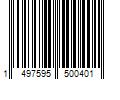 1 497595 500401